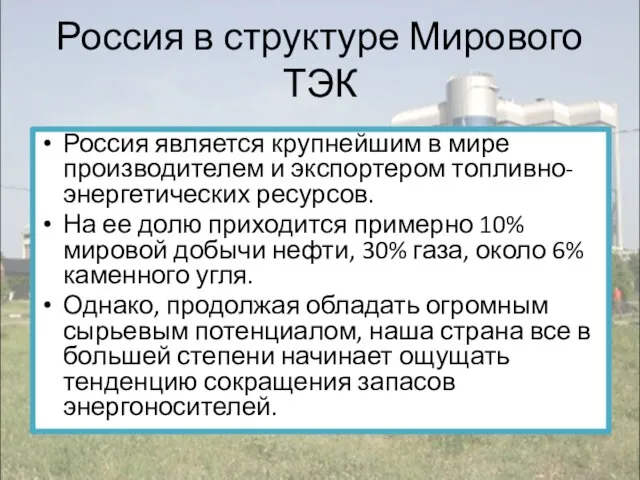 Россия в структуре Мирового ТЭК

• Россия является крупнейшим в мире производителем и экспортером топливно-энергетических ресурсов.
• На ее долю приходится примерно 10% мировой добычи нефти, 30% газа, около 6% каменного угля.
• Однако, продолжая обладать огромным сырьевым потенциалом, наша страна все в большей степени начинает ощущать тенденцию сокращения запасов энергоносителей.